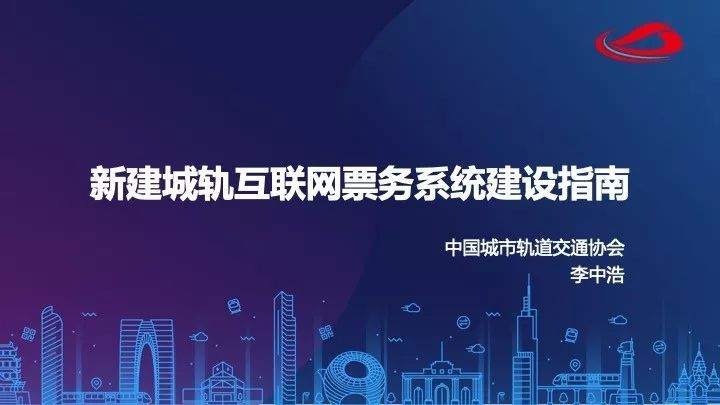 新建城轨互联网票务系统建设指南

中国城市轨道交通协会
李中浩